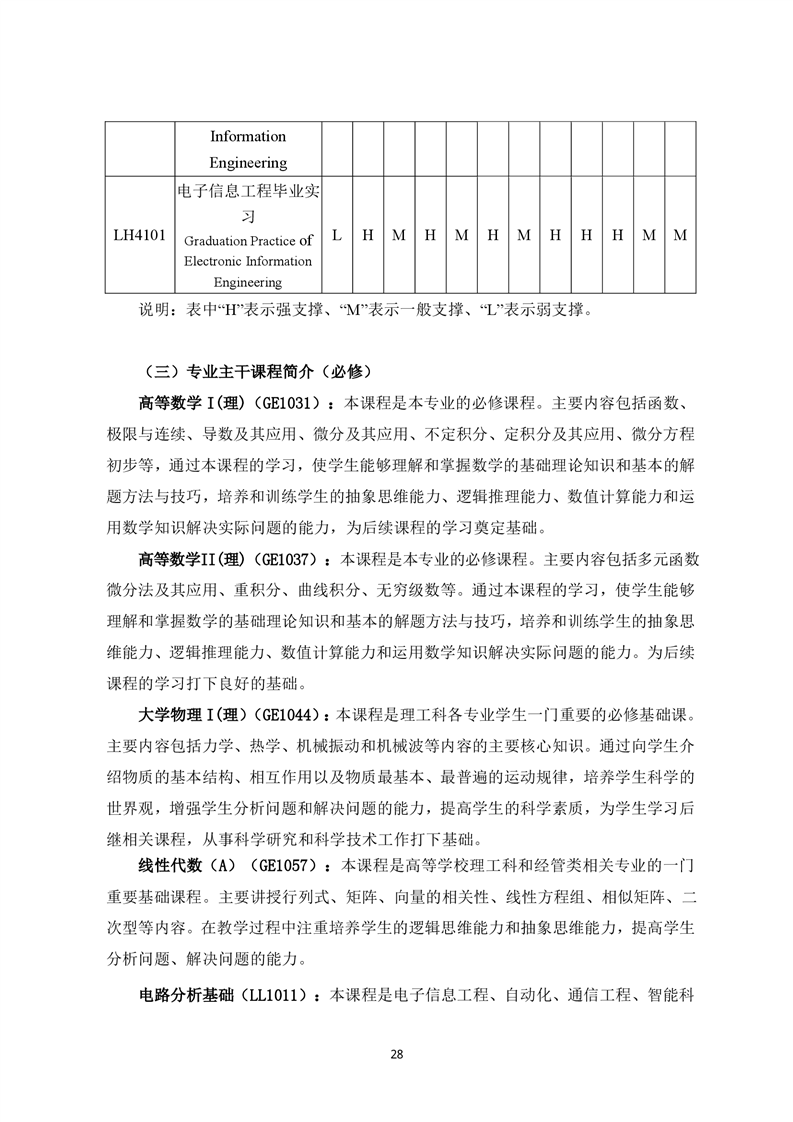 | | Information Engineering | | | | | | | | | | | | |
|---|---|---|---|---|---|---|---|---|---|---|---|---|---|
| LH4101 | 电子信息工程毕业实习 Graduation Practice of Electronic Information Engineering | L | H | M | H | M | H | M | H | H | H | M | M |

说明：表中“H”表示强支撑、“M”表示一般支撑、“L”表示弱支撑。

（三）专业主干课程简介（必修）

高等数学 I(理)（GE1031）：本课程是本专业的必修课程。主要内容包括函数、极限与连续、导数及其应用、微分及其应用、不定积分、定积分及其应用、微分方程初步等，通过本课程的学习，使学生能够理解和掌握数学的基础理论知识和基本的解题方法与技巧，培养和训练学生的抽象思维能力、逻辑推理能力、数值计算能力和运用数学知识解决实际问题的能力，为后续课程的学习奠定基础。

高等数学II(理)（GE1037）：本课程是本专业的必修课程。主要内容包括多元函数微分法及其应用、重积分、曲线积分、无穷级数等。通过本课程的学习，使学生能够理解和掌握数学的基础理论知识和基本的解题方法与技巧，培养和训练学生的抽象思维能力、逻辑推理能力、数值计算能力和运用数学知识解决实际问题的能力。为后续课程的学习打下良好的基础。

大学物理 I(理)（GE1044）：本课程是理工科各专业学生一门重要的必修基础课。主要内容包括力学、热学、机械振动和机械波等内容的主要核心知识。通过向学生介绍物质的基本结构、相互作用以及物质最基本、最普遍的运动规律，培养学生科学的世界观，增强学生分析问题和解决问题的能力，提高学生的科学素质，为学生学习后继相关课程，从事科学研究和科学技术工作打下基础。

线性代数（A）（GE1057）：本课程是高等学校理工科和经管类相关专业的一门重要基础课程。主要讲授行列式、矩阵、向量的相关性、线性方程组、相似矩阵、二次型等内容。在教学过程中注重培养学生的逻辑思维能力和抽象思维能力，提高学生分析问题、解决问题的能力。

电路分析基础（LL1011）：本课程是电子信息工程、自动化、通信工程、智能科

28